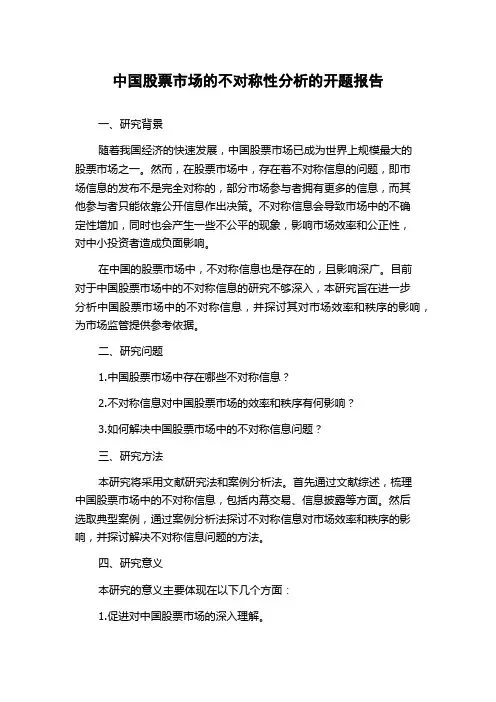 中国股票市场的不对称性分析的开题报告

一、研究背景

随着我国经济的快速发展，中国股票市场已成为世界上规模最大的股票市场之一。然而，在股票市场中，存在着不对称信息的问题，即市场信息的发布不是完全对称的，部分市场参与者拥有更多的信息，而其他参与者只能依靠公开信息作出决策。不对称信息会导致市场中的不确定性增加，同时也会产生一些不公平的现象，影响市场效率和公正性，对中小投资者造成负面影响。

在中国的股票市场中，不对称信息也是存在的，且影响深广。目前对于中国股票市场中的不对称信息的研究不够深入，本研究旨在进一步分析中国股票市场中的不对称信息，并探讨其对市场效率和秩序的影响，为市场监管提供参考依据。

二、研究问题

1.中国股票市场中存在哪些不对称信息？

2.不对称信息对中国股票市场的效率和秩序有何影响？

3.如何解决中国股票市场中的不对称信息问题？

三、研究方法

本研究将采用文献研究法和案例分析法。首先通过文献综述，梳理中国股票市场中的不对称信息，包括内幕交易、信息披露等方面。然后选取典型案例，通过案例分析法探讨不对称信息对市场效率和秩序的影响，并探讨解决不对称信息问题的方法。

四、研究意义

本研究的意义主要体现在以下几个方面：

1.促进对中国股票市场的深入理解。